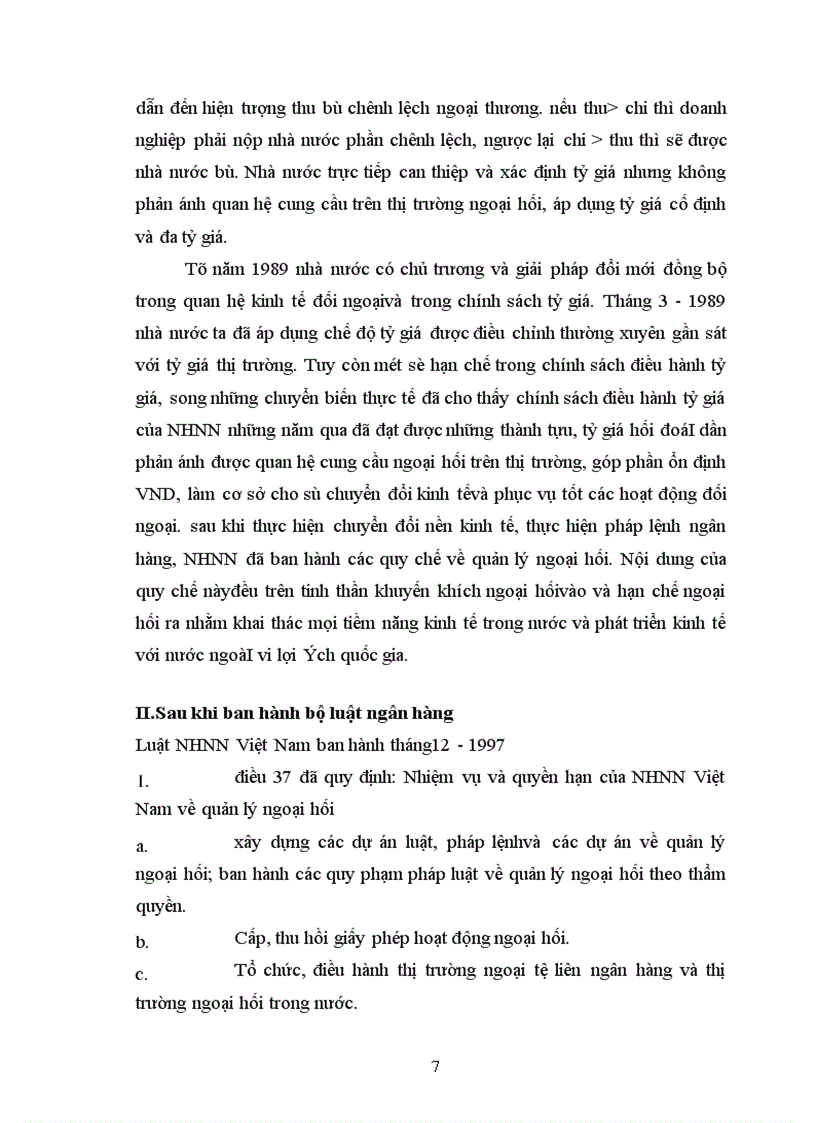 dẫn đến hiện tượng thu bù chênh lệch ngoại thương. nếu thu> chi thì doanh nghiệp phải nộp nhà nước phần chênh lệch, ngược lại chi > thu thì sẽ được nhà nước bù. Nhà nước trực tiếp can thiệp và xác định tỷ giá nhưng không phản ánh quan hệ cung cầu trên thị trường ngoại hối, áp dụng tỷ giá cố định và đa tỷ giá.

Tõ năm 1989 nhà nước có chủ trương và giải pháp đổi mới đồng bộ trong quan hệ kinh tế đối ngoạivà trong chính sách tỷ giá. Tháng 3 - 1989 nhà nước ta đã áp dụng chế độ tỷ giá được điều chỉnh thường xuyên gần sát với tỷ giá thị trường. Tuy còn mét sè hạn chế trong chính sách điều hành tỷ giá, song những chuyển biến thực tế đã cho thấy chính sách điều hành tỷ giá của NHNN những năm qua đã đạt được những thành tựu, tỷ giá hối đoáI dần phản ánh được quan hệ cung cầu ngoại hối trên thị trường, góp phần ổn định VND, làm cơ sở cho sù chuyển đổi kinh tếvà phục vụ tốt các hoạt động đối ngoại. sau khi thực hiện chuyển đổi nền kinh tế, thực hiện pháp lệnh ngân hàng, NHNN đã ban hành các quy chế về quản lý ngoại hối. Nội dung của quy chế nàyđều trên tinh thần khuyến khích ngoại hốivào và hạn chế ngoại hối ra nhằm khai thác mọi tiềm năng kinh tế trong nước và phát triển kinh tế với nước ngoàI vì lợi Ých quốc gia.

II.Sau khi ban hành bộ luật ngân hàng

Luật NHNN Việt Nam ban hành tháng12 - 1997

1. điều 37 đã quy định: Nhiệm vụ và quyền hạn của NHNN Việt Nam về quản lý ngoại hối

a. xây dựng các dự án luật, pháp lệnhvà các dự án về quản lý ngoại hối; ban hành các quy phạm pháp luật về quản lý ngoại hối theo thẩm quyền.

b. Cấp, thu hồi giấy phép hoạt động ngoại hối.

c. Tổ chức, điều hành thị trường ngoại tệ liên ngân hàng và thị trường ngoại hối trong nước.

7